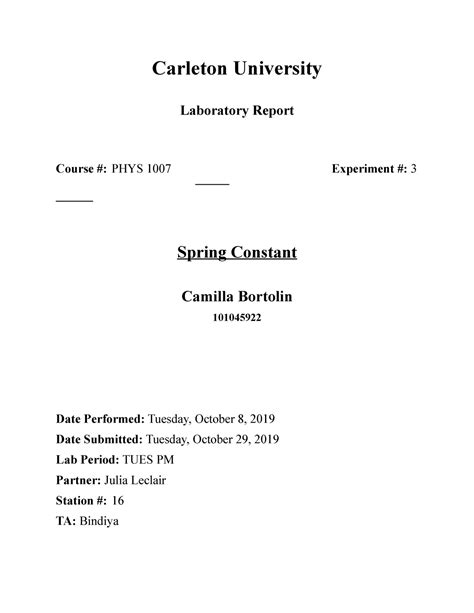 Carleton University

Laboratory Report

Course #: PHYS 1007 Experiment #: 3

Spring Constant

Camilla Bortolin

101045922

Date Performed: Tuesday, October 8, 2019

Date Submitted: Tuesday, October 29, 2019

Lab Period: TUES PM

Partner: Julia Leclair

Station #: 16

TA: Bindiya